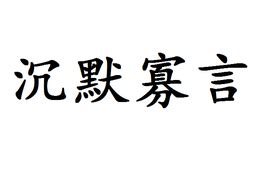 沉默寡言